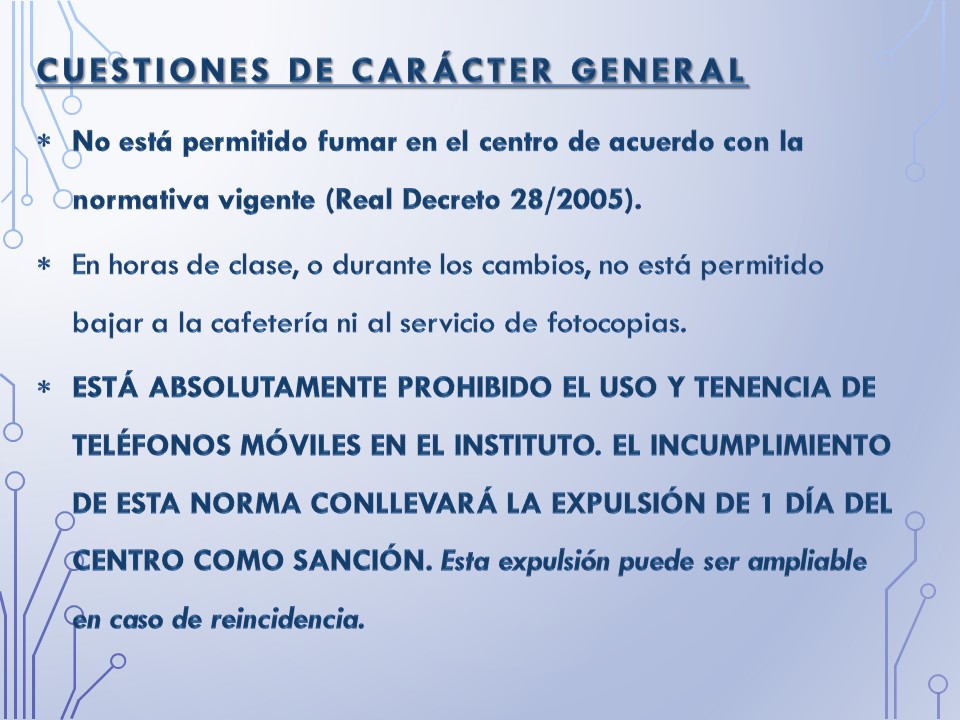 CUESTIONES DE CARÁCTER GENERAL

∗ No está permitido fumar en el centro de acuerdo con la normativa vigente (Real Decreto 28/2005).

∗ En horas de clase, o durante los cambios, no está permitido bajar a la cafetería ni al servicio de fotocopias.

∗ ESTÁ ABSOLUTAMENTE PROHIBIDO EL USO Y TENENCIA DE TELÉFONOS MÓVILES EN EL INSTITUTO. EL INCUMPLIMIENTO DE ESTA NORMA CONLLEVARÁ LA EXPULSIÓN DE 1 DÍA DEL CENTRO COMO SANCIÓN. Esta expulsión puede ser ampliable en caso de reincidencia.